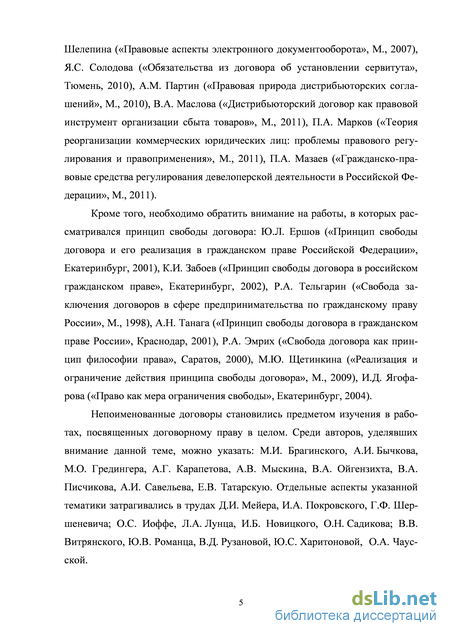 Шелепина («Правовые аспекты электронного документооборота», М., 2007), Я.С. Солодова («Обязательства из договора об установлении сервитута», Тюмень, 2010), А.М. Партин («Правовая природа дистрибьюторских соглашений», М., 2010), В.А. Маслова («Дистрибьюторский договор как правовой инструмент организации сбыта товаров», М., 2011), П.А. Марков («Теория реорганизации коммерческих юридических лиц: проблемы правового регулирования и правоприменения», М., 2011), П.А. Мазаев («Гражданско-правовые средства регулирования девелоперской деятельности в Российской Федерации», М., 2011).

Кроме того, необходимо обратить внимание на работы, в которых рассматривался принцип свободы договора: Ю.Л. Ершов («Принцип свободы договора и его реализация в гражданском праве Российской Федерации», Екатеринбург, 2001), К.И. Забоев («Принцип свободы договора в российском гражданском праве», Екатеринбург, 2002), Р.А. Тельгарин («Свобода заключения договоров в сфере предпринимательства по гражданскому праву России», М., 1998), А.Н. Танага («Принцип свободы договора в гражданском праве России», Краснодар, 2001), Р.А. Эмрих («Свобода договора как принцип философии права», Саратов, 2000), М.Ю. Щетинкина («Реализация и ограничение действия принципа свободы договора», М., 2009), И.Д. Ягофарова («Право как мера ограничения свободы», Екатеринбург, 2004).

Непоименованные договоры становились предметом изучения в работах, посвященных договорному праву в целом. Среди авторов, уделявших внимание данной теме, можно указать: М.И. Брагинского, А.И. Бычкова, М.О. Гредингера, А.Г. Карапетова, А.В. Мыскина, В.А. Ойгензихта, В.А. Писчикова, А.И. Савельева, Е.В. Татарскую. Отдельные аспекты указанной тематики затрагивались в трудах Д.И. Мейера, И.А. Покровского, Г.Ф. Шершеневича; О.С. Иоффе, Л.А. Лунца, И.Б. Новицкого, О.Н. Садикова; В.В. Витрянского, Ю.В. Романца, В.Д. Рузановой, Ю.С. Харитоновой, О.А. Чаусской.

5

dsLib.net
библиотека диссертаций